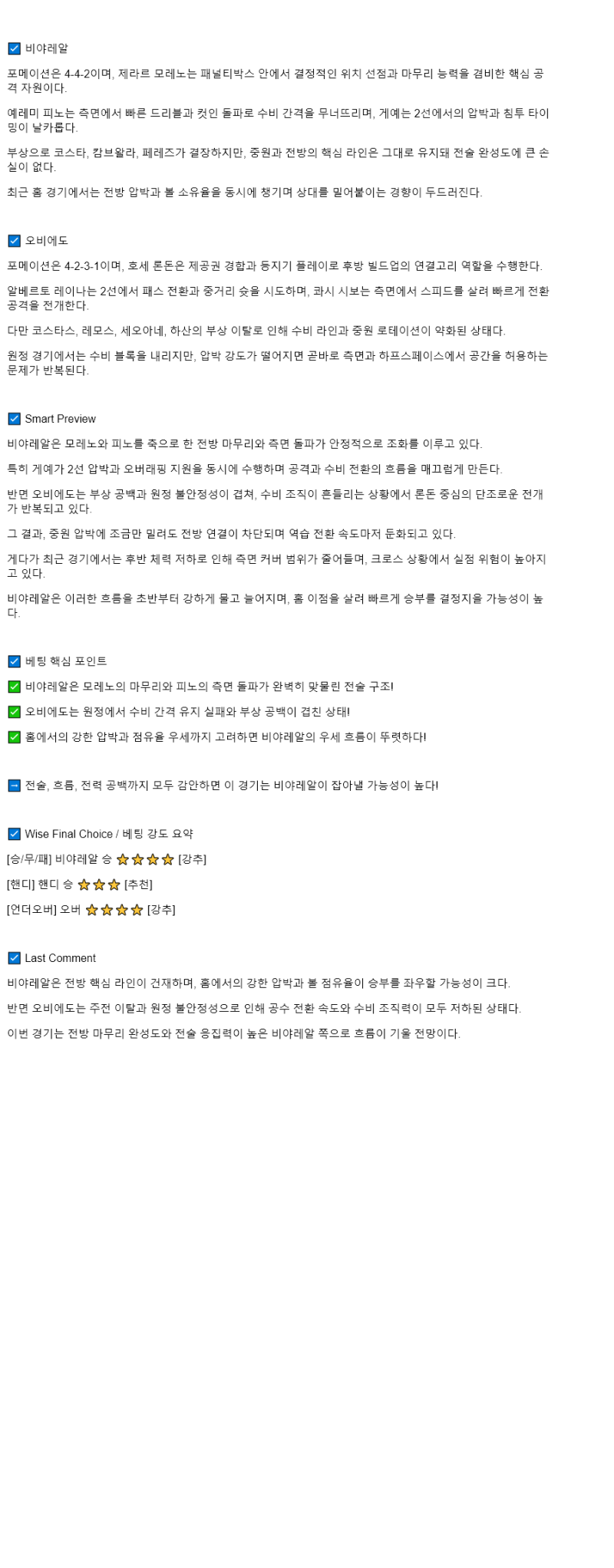 ☑ 비야레알

포메이션은 4-4-2이며, 제라르 모레노는 패널티박스 안에서 결정적인 위치 선점과 마무리 능력을 겸비한 핵심 공격 자원이다.

예레미 피노는 측면에서 빠른 드리블과 컷인 돌파로 수비 간격을 무너뜨리며, 게예는 2선에서의 압박과 침투 타이밍이 날카롭다.

부상으로 코스타, 캄브왈라, 페레즈가 결장하지만, 중원과 전방의 핵심 라인은 그대로 유지돼 전술 완성도에 큰 손실이 없다.

최근 홈 경기에서는 전방 압박과 볼 소유율을 동시에 챙기며 상대를 밀어붙이는 경향이 두드러진다.

☑ 오비에도

포메이션은 4-2-3-1이며, 호세 론돈은 제공권 경합과 등지기 플레이로 후방 빌드업의 연결고리 역할을 수행한다.

알베르토 레이나는 2선에서 패스 전환과 중거리 슛을 시도하며, 콰시 시보는 측면에서 스피드를 살려 빠르게 전환 공격을 전개한다.

다만 코스타스, 레모스, 세오아네, 하산의 부상 이탈로 인해 수비 라인과 중원 로테이션이 약화된 상태다.

원정 경기에서는 수비 블록을 내리지만, 압박 강도가 떨어지면 곧바로 측면과 하프스페이스에서 공간을 허용하는 문제가 반복된다.

☑ Smart Preview

비야레알은 모레노와 피노를 축으로 한 전방 마무리와 측면 돌파가 안정적으로 조화를 이루고 있다.

특히 게예가 2선 압박과 오버래핑 지원을 동시에 수행하며 공격과 수비 전환의 흐름을 매끄럽게 만든다.

반면 오비에도는 부상 공백과 원정 불안정성이 겹쳐, 수비 조직이 흔들리는 상황에서 론돈 중심의 단조로운 전개가 반복되고 있다.

그 결과, 중원 압박에 조금만 밀려도 전방 연결이 차단되며 역습 전환 속도마저 둔화되고 있다.

게다가 최근 경기에서는 후반 체력 저하로 인해 측면 커버 범위가 줄어들며, 크로스 상황에서 실점 위험이 높아지고 있다.

비야레알은 이러한 흐름을 초반부터 강하게 물고 늘어지며, 홈 이점을 살려 빠르게 승부를 결정지을 가능성이 높다.

☑ 베팅 핵심 포인트

✅ 비야레알은 모레노의 마무리와 피노의 측면 돌파가 완벽히 맞물린 전술 구조!

✅ 오비에도는 원정에서 수비 간격 유지 실패와 부상 공백이 겹친 상태!

✅ 홈에서의 강한 압박과 점유율 우세까지 고려하면 비야레알의 우세 흐름이 뚜렷하다!

➡ 전술, 흐름, 전력 공백까지 모두 감안하면 이 경기는 비야레알이 잡아낼 가능성이 높다!

☑ Wise Final Choice / 베팅 강도 요약

[승/무/패] 비야레알 승 ⭐⭐⭐⭐ [강추]

[핸디] 핸디 승 ⭐⭐⭐ [추천]

[언더오버] 오버 ⭐⭐⭐⭐ [강추]

☑ Last Comment

비야레알은 전방 핵심 라인이 건재하며, 홈에서의 강한 압박과 볼 점유율이 승부를 좌우할 가능성이 크다.

반면 오비에도는 주전 이탈과 원정 불안정성으로 인해 공수 전환 속도와 수비 조직력이 모두 저하된 상태다.

이번 경기는 전방 마무리 완성도와 전술 응집력이 높은 비야레알 쪽으로 흐름이 기울 전망이다.